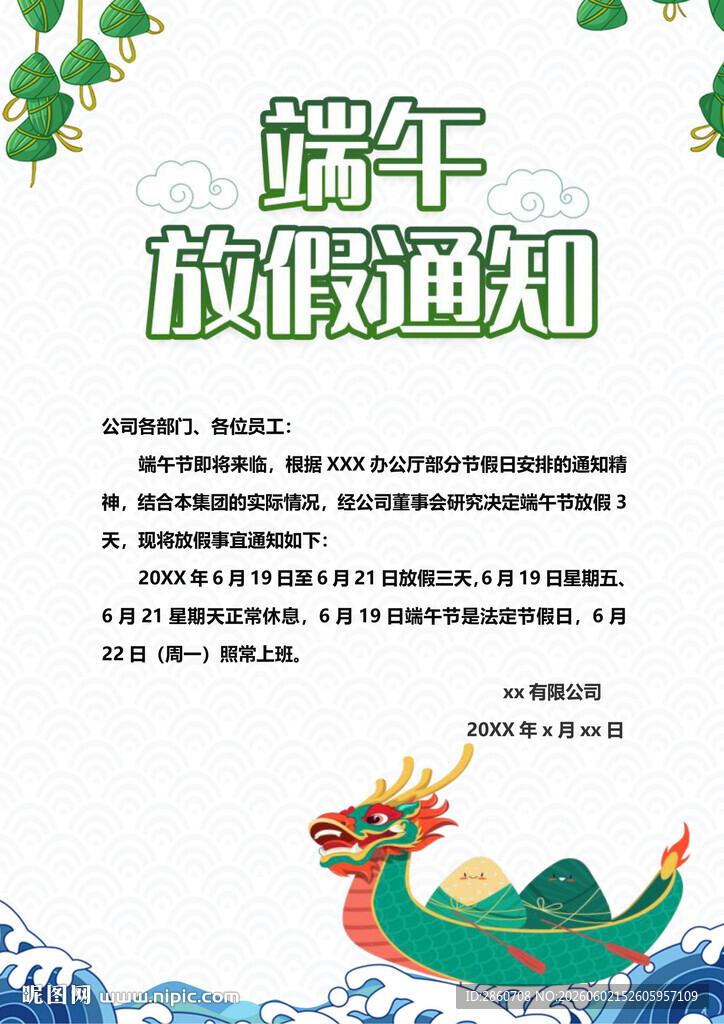 端午
放假通知

公司各部门、各位员工：

端午节即将来临，根据 XXX 办公厅部分节假日安排的通知精神，结合本集团的实际情况，经公司董事会研究决定端午节放假 3 天，现将放假事宜通知如下：

20XX 年 6 月 19 日至 6 月 21 日放假三天，6 月 19 日星期五、6 月 21 星期天正常休息，6 月 19 日端午节是法定节假日，6 月 22 日（周一）照常上班。

xx 有限公司

20XX 年 x 月 xx 日

昵图网 www.nipic.com

ID:2860708 NO:20260602152605957109